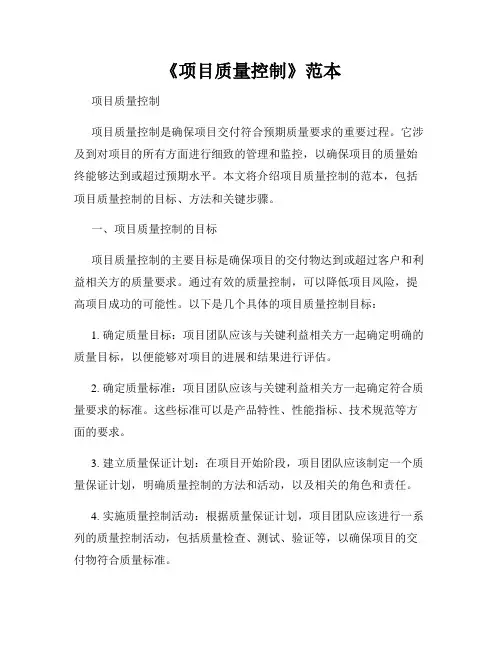 《项目质量控制》范本

项目质量控制

项目质量控制是确保项目交付符合预期质量要求的重要过程。它涉及到对项目的所有方面进行细致的管理和监控，以确保项目的质量始终能够达到或超过预期水平。本文将介绍项目质量控制的范本，包括项目质量控制的目标、方法和关键步骤。

一、项目质量控制的目标

项目质量控制的主要目标是确保项目的交付物达到或超过客户和利益相关方的质量要求。通过有效的质量控制，可以降低项目风险，提高项目成功的可能性。以下是几个具体的项目质量控制目标：

1. 确定质量目标：项目团队应该与关键利益相关方一起确定明确的质量目标，以便能够对项目的进展和结果进行评估。

2. 确定质量标准：项目团队应该与关键利益相关方一起确定符合质量要求的标准。这些标准可以是产品特性、性能指标、技术规范等方面的要求。

3. 建立质量保证计划：在项目开始阶段，项目团队应该制定一个质量保证计划，明确质量控制的方法和活动，以及相关的角色和责任。

4. 实施质量控制活动：根据质量保证计划，项目团队应该进行一系列的质量控制活动，包括质量检查、测试、验证等，以确保项目的交付物符合质量标准。